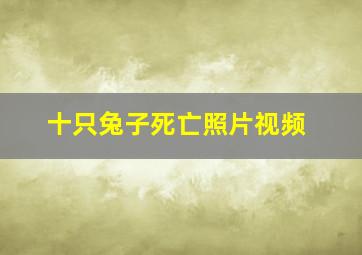 十只兔子死亡照片视频